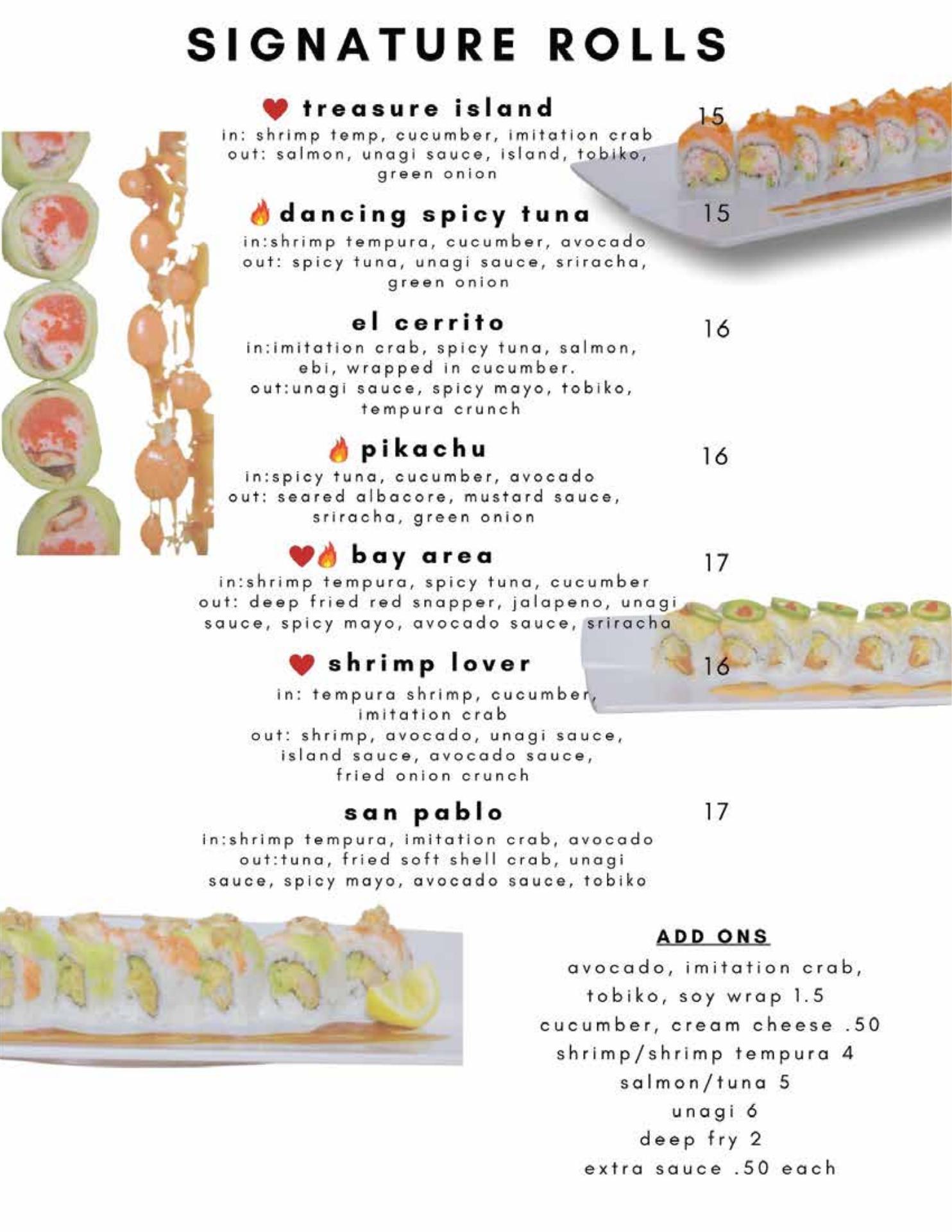 SIGNATURE ROLLS

treasure island 15
in: shrimp temp, cucumber, imitation crab
out: salmon, unagi sauce, island, tobiko, green onion

dancing spicy tuna 15
in:shrimp tempura, cucumber, avocado
out: spicy tuna, unagi sauce, sriracha, green onion

el cerrito 16
in:imitation crab, spicy tuna, salmon, ebi, wrapped in cucumber.
out:unagi sauce, spicy mayo, tobiko, tempura crunch

pikachu 16
in:spicy tuna, cucumber, avocado
out: seared albacore, mustard sauce, sriracha, green onion

bay area 17
in:shrimp tempura, spicy tuna, cucumber
out: deep fried red snapper, jalapeno, unagi sauce, spicy mayo, avocado sauce, sriracha

shrimp lover 16
in: tempura shrimp, cucumber, imitation crab
out: shrimp, avocado, unagi sauce, island sauce, avocado sauce, fried onion crunch

san pablo 17
in:shrimp tempura, imitation crab, avocado
out:tuna, fried soft shell crab, unagi sauce, spicy mayo, avocado sauce, tobiko

ADD ONS
avocado, imitation crab, tobiko, soy wrap 1.5
cucumber, cream cheese .50
shrimp/shrimp tempura 4
salmon/tuna 5
unagi 6
deep fry 2
extra sauce .50 each